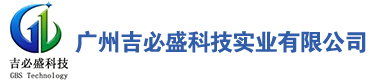 吉必盛科技
GBS Technology

广州吉必盛科技实业有限公司